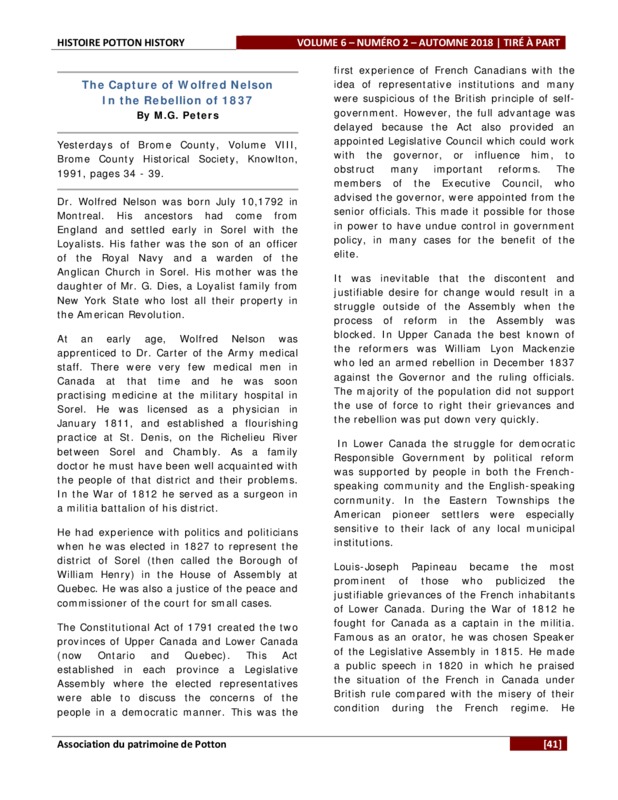 HISTOIRE POTTON HISTORY

VOLUME 6 – NUMÉRO 2 – AUTOMNE 2018 | TIRÉ À PART

The Capture of Wolfred Nelson In the Rebellion of 1837
By M.G. Peters

Yesterdays of Brome County, Volume VIII, Brome County Historical Society, Knowlton, 1991, pages 34 - 39.

Dr. Wolfred Nelson was born July 10,1792 in Montreal. His ancestors had come from England and settled early in Sorel with the Loyalists. His father was the son of an officer of the Royal Navy and a warden of the Anglican Church in Sorel. His mother was the daughter of Mr. G. Dies, a Loyalist family from New York State who lost all their property in the American Revolution.

At an early age, Wolfred Nelson was apprenticed to Dr. Carter of the Army medical staff. There were very few medical men in Canada at that time and he was soon practising medicine at the military hospital in Sorel. He was licensed as a physician in January 1811, and established a flourishing practice at St. Denis, on the Richelieu River between Sorel and Chambly. As a family doctor he must have been well acquainted with the people of that district and their problems. In the War of 1812 he served as a surgeon in a militia battalion of his district.

He had experience with politics and politicians when he was elected in 1827 to represent the district of Sorel (then called the Borough of William Henry) in the House of Assembly at Quebec. He was also a justice of the peace and commissioner of the court for small cases.

The Constitutional Act of 1791 created the two provinces of Upper Canada and Lower Canada (now Ontario and Quebec). This Act established in each province a Legislative Assembly where the elected representatives were able to discuss the concerns of the people in a democratic manner. This was the first experience of French Canadians with the idea of representative institutions and many were suspicious of the British principle of self-government. However, the full advantage was delayed because the Act also provided an appointed Legislative Council which could work with the governor, or influence him, to obstruct many important reforms. The members of the Executive Council, who advised the governor, were appointed from the senior officials. This made it possible for those in power to have undue control in government policy, in many cases for the benefit of the elite.

It was inevitable that the discontent and justifiable desire for change would result in a struggle outside of the Assembly when the process of reform in the Assembly was blocked. In Upper Canada the best known of the reformers was William Lyon Mackenzie who led an armed rebellion in December 1837 against the Governor and the ruling officials. The majority of the population did not support the use of force to right their grievances and the rebellion was put down very quickly.

In Lower Canada the struggle for democratic Responsible Government by political reform was supported by people in both the French-speaking community and the English-speaking cornmunity. In the Eastern Townships the American pioneer settlers were especially sensitive to their lack of any local municipal institutions.

Louis-Joseph Papineau became the most prominent of those who publicized the justifiable grievances of the French inhabitants of Lower Canada. During the War of 1812 he fought for Canada as a captain in the militia. Famous as an orator, he was chosen Speaker of the Legislative Assembly in 1815. He made a public speech in 1820 in which he praised the situation of the French in Canada under British rule compared with the misery of their condition during the French regime. He

Association du patrimoine de Potton

[41]